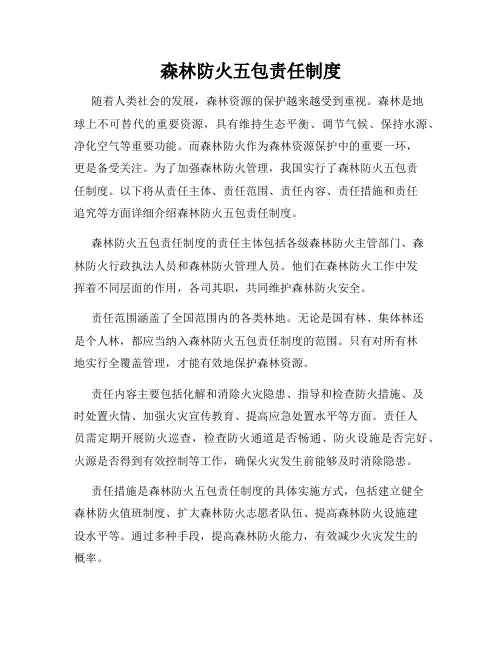 森林防火五包责任制度

随着人类社会的发展，森林资源的保护越来越受到重视。森林是地球上不可替代的重要资源，具有维持生态平衡、调节气候、保持水源、净化空气等重要功能。而森林防火作为森林资源保护中的重要一环，更是备受关注。为了加强森林防火管理，我国实行了森林防火五包责任制度。以下将从责任主体、责任范围、责任内容、责任措施和责任追究等方面详细介绍森林防火五包责任制度。

森林防火五包责任制度的责任主体包括各级森林防火主管部门、森林防火行政执法人员和森林防火管理人员。他们在森林防火工作中发挥着不同层面的作用，各司其职，共同维护森林防火安全。

责任范围涵盖了全国范围内的各类林地。无论是国有林、集体林还是个人林，都应当纳入森林防火五包责任制度的范围。只有对所有林地实行全覆盖管理，才能有效地保护森林资源。

责任内容主要包括化解和消除火灾隐患、指导和检查防火措施、及时处置火情、加强火灾宣传教育、提高应急处置水平等方面。责任人员需定期开展防火巡查，检查防火通道是否畅通、防火设施是否完好、火源是否得到有效控制等工作，确保火灾发生前能够及时消除隐患。

责任措施是森林防火五包责任制度的具体实施方式，包括建立健全森林防火值班制度、扩大森林防火志愿者队伍、提高森林防火设施建设水平等。通过多种手段，提高森林防火能力，有效减少火灾发生的概率。